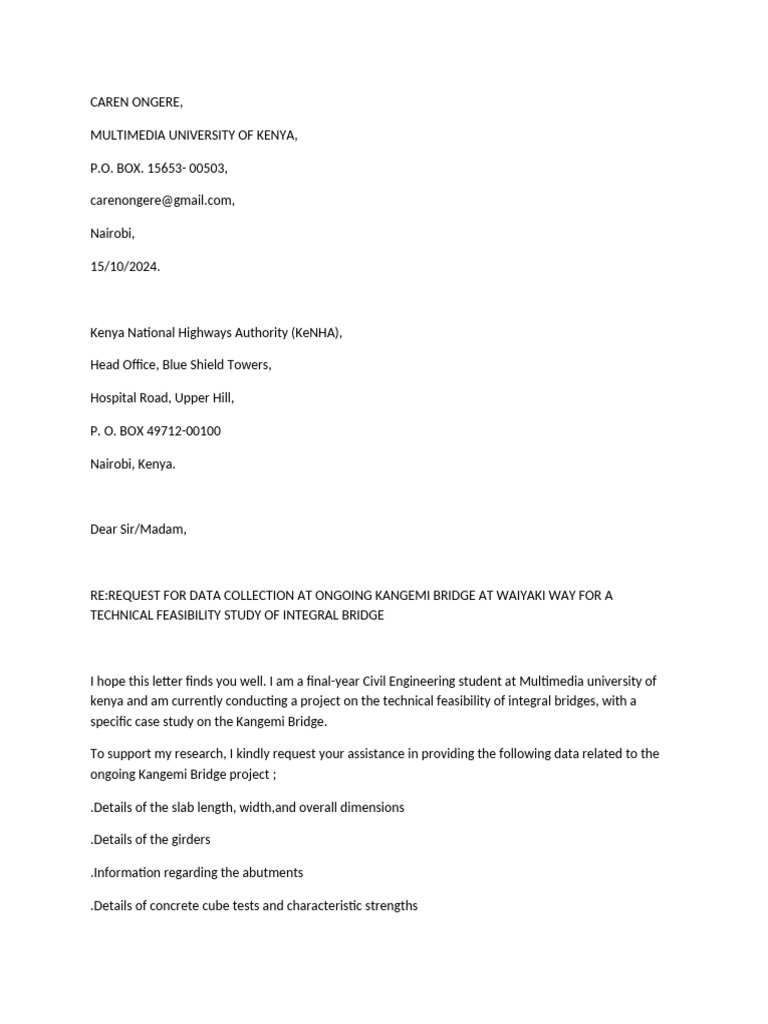 CAREN ONGERE,

MULTIMEDIA UNIVERSITY OF KENYA,

P.O. BOX. 15653- 00503,

carenongere@gmail.com,

Nairobi,

15/10/2024.

Kenya National Highways Authority (KeNHA),

Head Office, Blue Shield Towers,

Hospital Road, Upper Hill,

P. O. BOX 49712-00100

Nairobi, Kenya.

Dear Sir/Madam,

RE:REQUEST FOR DATA COLLECTION AT ONGOING KANGEMI BRIDGE AT WAIYAKI WAY FOR A TECHNICAL FEASIBILITY STUDY OF INTEGRAL BRIDGE

I hope this letter finds you well. I am a final-year Civil Engineering student at Multimedia university of kenya and am currently conducting a project on the technical feasibility of integral bridges, with a specific case study on the Kangemi Bridge.

To support my research, I kindly request your assistance in providing the following data related to the ongoing Kangemi Bridge project ;

.Details of the slab length, width,and overall dimensions

.Details of the girders

.Information regarding the abutments

.Details of concrete cube tests and characteristic strengths